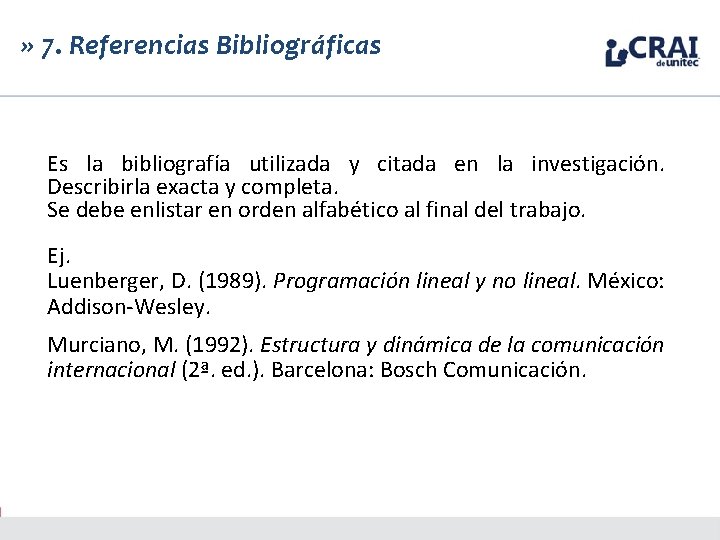 » 7. Referencias Bibliográficas

CRAI
de unitec

Es la bibliografía utilizada y citada en la investigación. Describirla exacta y completa.
Se debe enlistar en orden alfabético al final del trabajo.

Ej.
Luenberger, D. (1989). Programación lineal y no lineal. México: Addison-Wesley.

Murciano, M. (1992). Estructura y dinámica de la comunicación internacional (2ª. ed.). Barcelona: Bosch Comunicación.